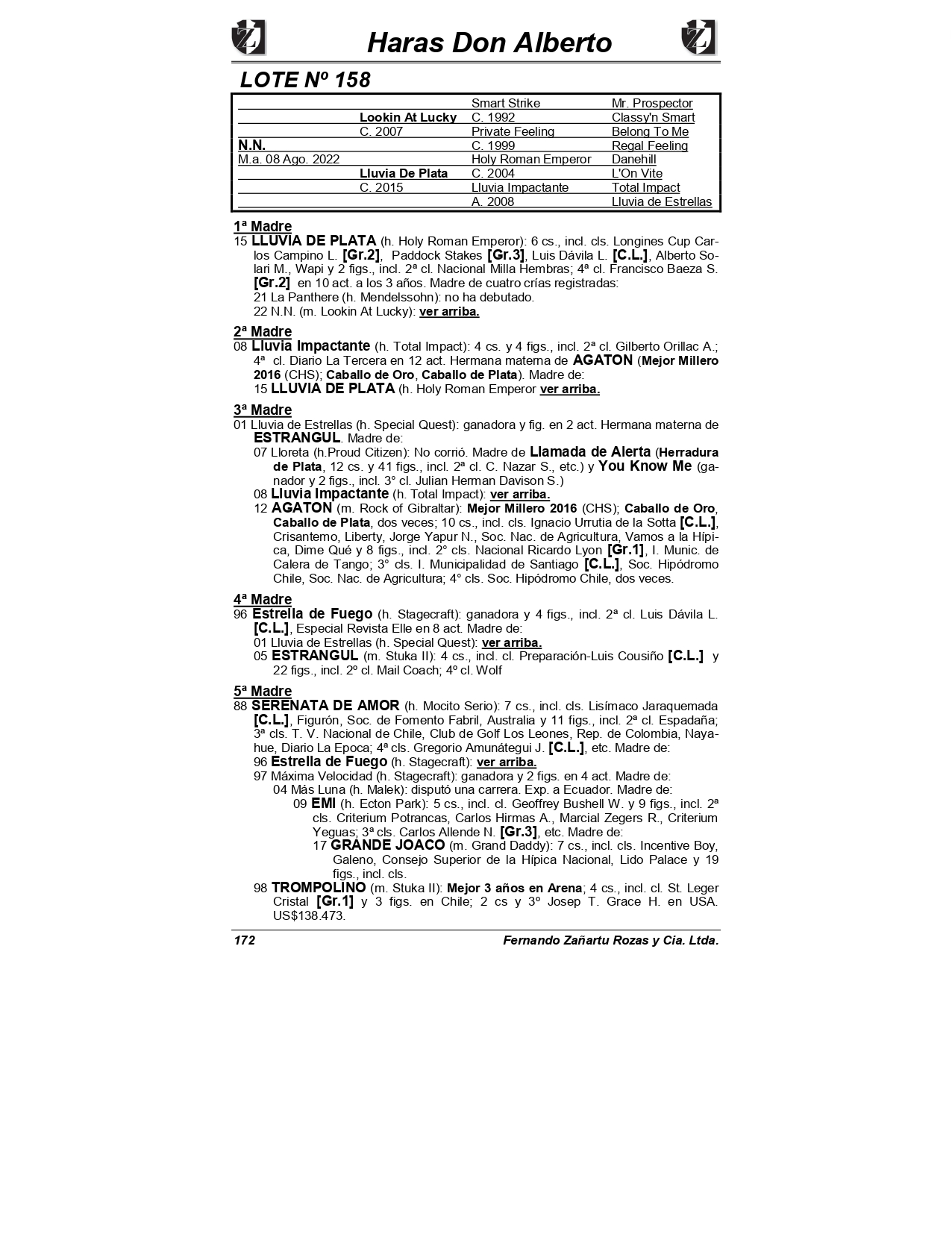 Haras Don Alberto

LOTE Nº 158

| | | | |
|---|---|---|---|
| | | Smart Strike | Mr. Prospector |
| | Lookin At Lucky | C. 1992 | Classy'n Smart |
| | C. 2007 | Private Feeling | Belong To Me |
| N.N. | | C. 1999 | Regal Feeling |
| M.a. 08 Ago. 2022 | | Holy Roman Emperor | Danehill |
| | Lluvia De Plata | C. 2004 | L'On Vite |
| | C. 2015 | Lluvia Impactante | Total Impact |
| | | A. 2008 | Lluvia de Estrellas |

1ª Madre
15 LLUVIA DE PLATA (h. Holy Roman Emperor): 6 cs., incl. cls. Longines Cup Carlos Campino L. [Gr.2], Paddock Stakes [Gr.3], Luis Dávila L. [C.L.], Alberto Solari M., Wapi y 2 figs., incl. 2ª cl. Nacional Milla Hembras; 4ª cl. Francisco Baeza S. [Gr.2] en 10 act. a los 3 años. Madre de cuatro crías registradas:
21 La Panthere (h. Mendelssohn): no ha debutado.
22 N.N. (m. Lookin At Lucky): ver arriba.

2ª Madre
08 Lluvia Impactante (h. Total Impact): 4 cs. y 4 figs., incl. 2ª cl. Gilberto Orillac A.; 4ª cl. Diario La Tercera en 12 act. Hermana materna de AGATON (Mejor Millero 2016 (CHS); Caballo de Oro, Caballo de Plata). Madre de:
15 LLUVIA DE PLATA (h. Holy Roman Emperor ver arriba.

3ª Madre
01 Lluvia de Estrellas (h. Special Quest): ganadora y fig. en 2 act. Hermana materna de ESTRANGUL. Madre de:
07 Lloreta (h.Proud Citizen): No corrió. Madre de Llamada de Alerta (Herradura de Plata, 12 cs. y 41 figs., incl. 2ª cl. C. Nazar S., etc.) y You Know Me (ganador y 2 figs., incl. 3° cl. Julian Herman Davison S.)
08 Lluvia Impactante (h. Total Impact): ver arriba.
12 AGATON (m. Rock of Gibraltar): Mejor Millero 2016 (CHS); Caballo de Oro, Caballo de Plata, dos veces; 10 cs., incl. cls. Ignacio Urrutia de la Sotta [C.L.], Crisantemo, Liberty, Jorge Yapur N., Soc. Nac. de Agricultura, Vamos a la Hípica, Dime Qué y 8 figs., incl. 2° cls. Nacional Ricardo Lyon [Gr.1], I. Munic. de Calera de Tango; 3° cls. I. Municipalidad de Santiago [C.L.], Soc. Hipódromo Chile, Soc. Nac. de Agricultura; 4° cls. Soc. Hipódromo Chile, dos veces.

4ª Madre
96 Estrella de Fuego (h. Stagecraft): ganadora y 4 figs., incl. 2ª cl. Luis Dávila L. [C.L.], Especial Revista Elle en 8 act. Madre de:
01 Lluvia de Estrellas (h. Special Quest): ver arriba.
05 ESTRANGUL (m. Stuka II): 4 cs., incl. cl. Preparación-Luis Cousiño [C.L.] y 22 figs., incl. 2º cl. Mail Coach; 4º cl. Wolf

5ª Madre
88 SERENATA DE AMOR (h. Mocito Serio): 7 cs., incl. cls. Lisímaco Jaraquemada [C.L.], Figurón, Soc. de Fomento Fabril, Australia y 11 figs., incl. 2ª cl. Espadaña; 3ª cls. T. V. Nacional de Chile, Club de Golf Los Leones, Rep. de Colombia, Nayahue, Diario La Epoca; 4ª cls. Gregorio Amunátegui J. [C.L.], etc. Madre de:
96 Estrella de Fuego (h. Stagecraft): ver arriba.
97 Máxima Velocidad (h. Stagecraft): ganadora y 2 figs. en 4 act. Madre de:
04 Más Luna (h. Malek): disputó una carrera. Exp. a Ecuador. Madre de:
09 EMI (h. Ecton Park): 5 cs., incl. cl. Geoffrey Bushell W. y 9 figs., incl. 2ª cls. Criterium Potrancas, Carlos Hirmas A., Marcial Zegers R., Criterium Yeguas; 3ª cls. Carlos Allende N. [Gr.3], etc. Madre de:
17 GRANDE JOACO (m. Grand Daddy): 7 cs., incl. cls. Incentive Boy, Galeno, Consejo Superior de la Hípica Nacional, Lido Palace y 19 figs., incl. cls.
98 TROMPOLINO (m. Stuka II): Mejor 3 años en Arena; 4 cs., incl. cl. St. Leger Cristal [Gr.1] y 3 figs. en Chile; 2 cs y 3º Josep T. Grace H. en USA. US$138.473.

172 Fernando Zañartu Rozas y Cia. Ltda.